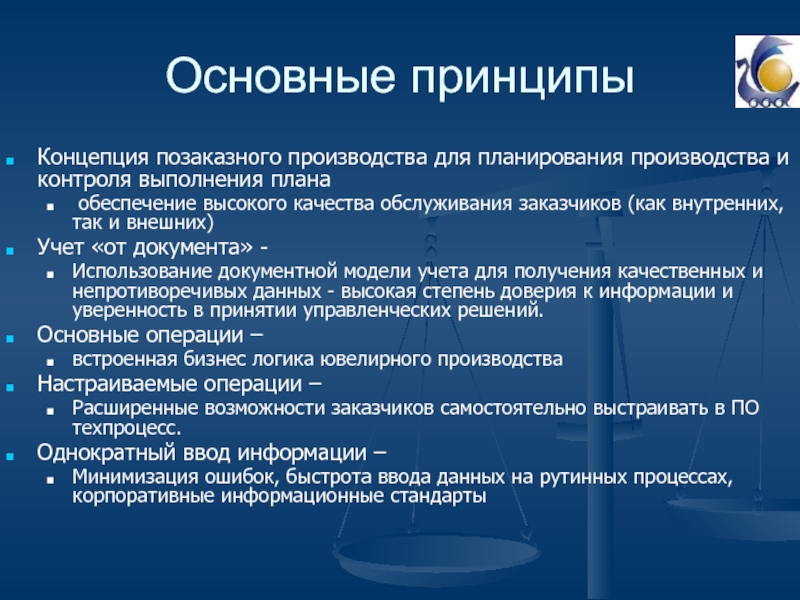 Основные принципы

Концепция позаказного производства для планирования производства и контроля выполнения плана

обеспечение высокого качества обслуживания заказчиков (как внутренних, так и внешних)

Учет «от документа» -

Использование документной модели учета для получения качественных и непротиворечивых данных - высокая степень доверия к информации и уверенность в принятии управленческих решений.

Основные операции –

встроенная бизнес логика ювелирного производства

Настраиваемые операции –

Расширенные возможности заказчиков самостоятельно выстраивать в ПО техпроцесс.

Однократный ввод информации –

Минимизация ошибок, быстрота ввода данных на рутинных процессах, корпоративные информационные стандарты